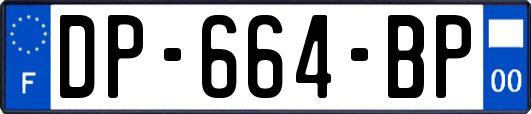 F
DP-664-BP
00